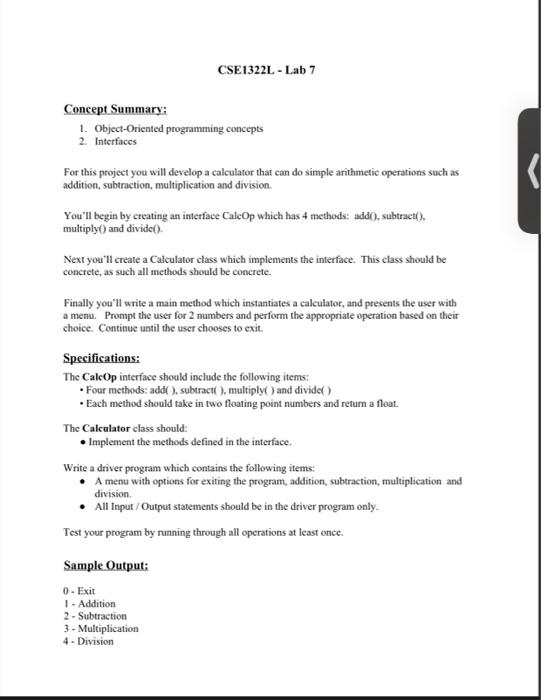 CSE1322L - Lab 7

Concept Summary:

1. Object-Oriented programming concepts
2. Interfaces

For this project you will develop a calculator that can do simple arithmetic operations such as addition, subtraction, multiplication and division.

You'll begin by creating an interface CalcOp which has 4 methods: add(), subtract(), multiply() and divide().

Next you'll create a Calculator class which implements the interface. This class should be concrete, as such all methods should be concrete.

Finally you'll write a main method which instantiates a calculator, and presents the user with a menu. Prompt the user for 2 numbers and perform the appropriate operation based on their choice. Continue until the user chooses to exit.

Specifications:

The CalcOp interface should include the following items:
• Four methods: add( ), subtract( ), multiply( ) and divide( )
• Each method should take in two floating point numbers and return a float.

The Calculator class should:
• Implement the methods defined in the interface.

Write a driver program which contains the following items:
• A menu with options for exiting the program, addition, subtraction, multiplication and division.
• All Input / Output statements should be in the driver program only.

Test your program by running through all operations at least once.

Sample Output:

0 - Exit
1 - Addition
2 - Subtraction
3 - Multiplication
4 - Division